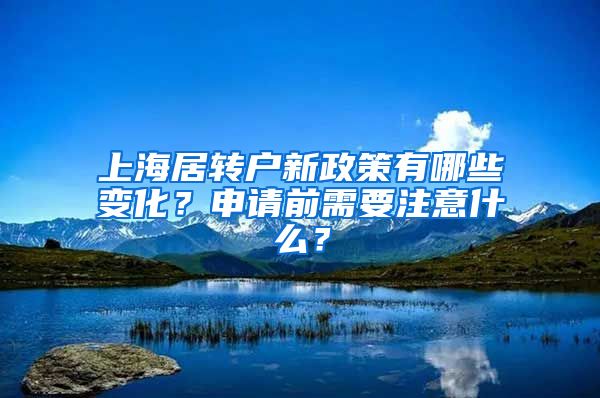 上海居转户新政策有哪些变化？申请前需要注意什么？